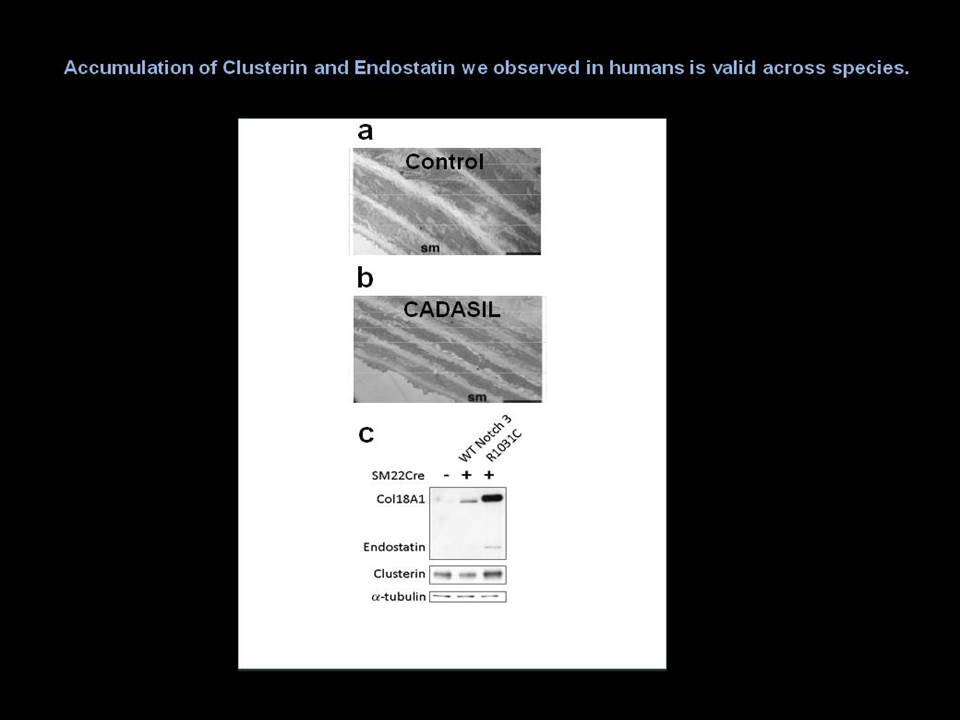 Accumulation of Clusterin and Endostatin we observed in humans is valid across species.

a

Control

sm

b

CADASIL

sm

c

WT Notch 3

R1031C

SM22Cre - + +

Col18A1

Endostatin

Clusterin

$\alpha$-tubulin